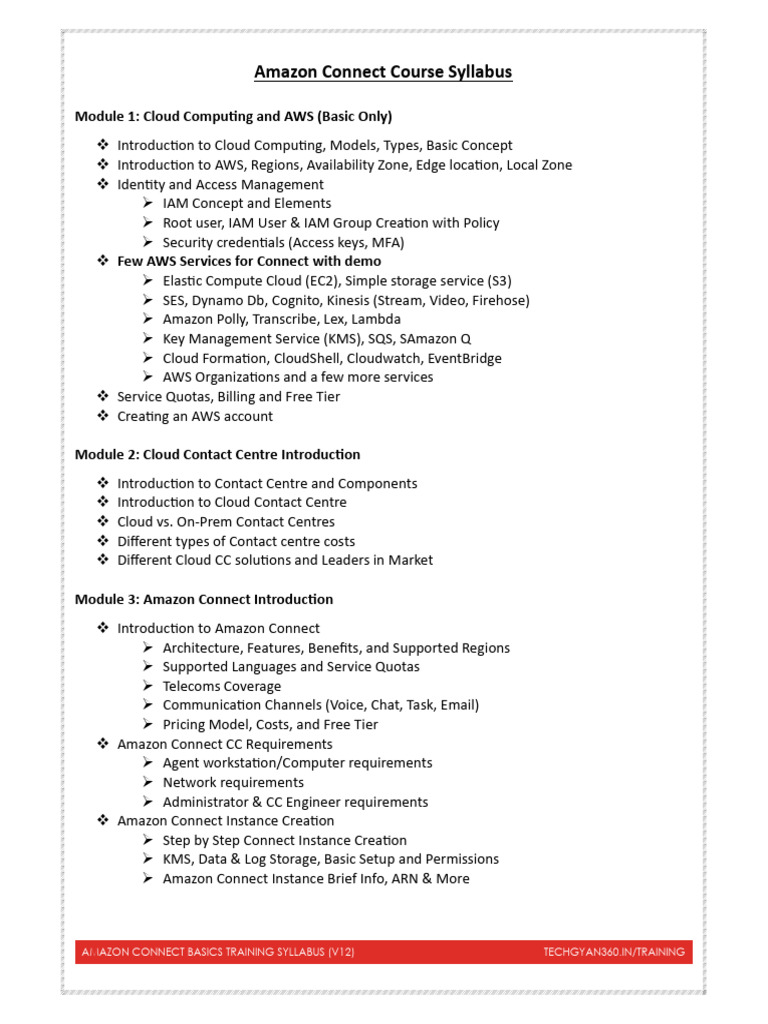 Amazon Connect Course Syllabus

Module 1: Cloud Computing and AWS (Basic Only)

❖ Introduction to Cloud Computing, Models, Types, Basic Concept
❖ Introduction to AWS, Regions, Availability Zone, Edge location, Local Zone
❖ Identity and Access Management
➢ IAM Concept and Elements
➢ Root user, IAM User & IAM Group Creation with Policy
➢ Security credentials (Access keys, MFA)
❖ Few AWS Services for Connect with demo
➢ Elastic Compute Cloud (EC2), Simple storage service (S3)
➢ SES, Dynamo Db, Cognito, Kinesis (Stream, Video, Firehose)
➢ Amazon Polly, Transcribe, Lex, Lambda
➢ Key Management Service (KMS), SQS, SAmazon Q
➢ Cloud Formation, CloudShell, Cloudwatch, EventBridge
➢ AWS Organizations and a few more services
❖ Service Quotas, Billing and Free Tier
❖ Creating an AWS account

Module 2: Cloud Contact Centre Introduction

❖ Introduction to Contact Centre and Components
❖ Introduction to Cloud Contact Centre
❖ Cloud vs. On-Prem Contact Centres
❖ Different types of Contact centre costs
❖ Different Cloud CC solutions and Leaders in Market

Module 3: Amazon Connect Introduction

❖ Introduction to Amazon Connect
➢ Architecture, Features, Benefits, and Supported Regions
➢ Supported Languages and Service Quotas
➢ Telecoms Coverage
➢ Communication Channels (Voice, Chat, Task, Email)
➢ Pricing Model, Costs, and Free Tier
❖ Amazon Connect CC Requirements
➢ Agent workstation/Computer requirements
➢ Network requirements
➢ Administrator & CC Engineer requirements
❖ Amazon Connect Instance Creation
➢ Step by Step Connect Instance Creation
➢ KMS, Data & Log Storage, Basic Setup and Permissions
➢ Amazon Connect Instance Brief Info, ARN & More

AMAZON CONNECT BASICS TRAINING SYLLABUS (V12) TECHGYAN360.IN/TRAINING